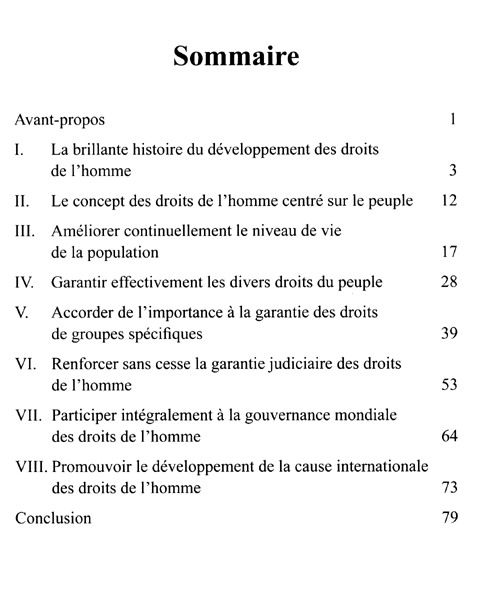 Sommaire

Avant-propos 1

I. La brillante histoire du développement des droits de l'homme 3

II. Le concept des droits de l'homme centré sur le peuple 12

III. Améliorer continuellement le niveau de vie de la population 17

IV. Garantir effectivement les divers droits du peuple 28

V. Accorder de l'importance à la garantie des droits de groupes spécifiques 39

VI. Renforcer sans cesse la garantie judiciaire des droits de l'homme 53

VII. Participer intégralement à la gouvernance mondiale des droits de l'homme 64

VIII. Promouvoir le développement de la cause internationale des droits de l'homme 73

Conclusion 79